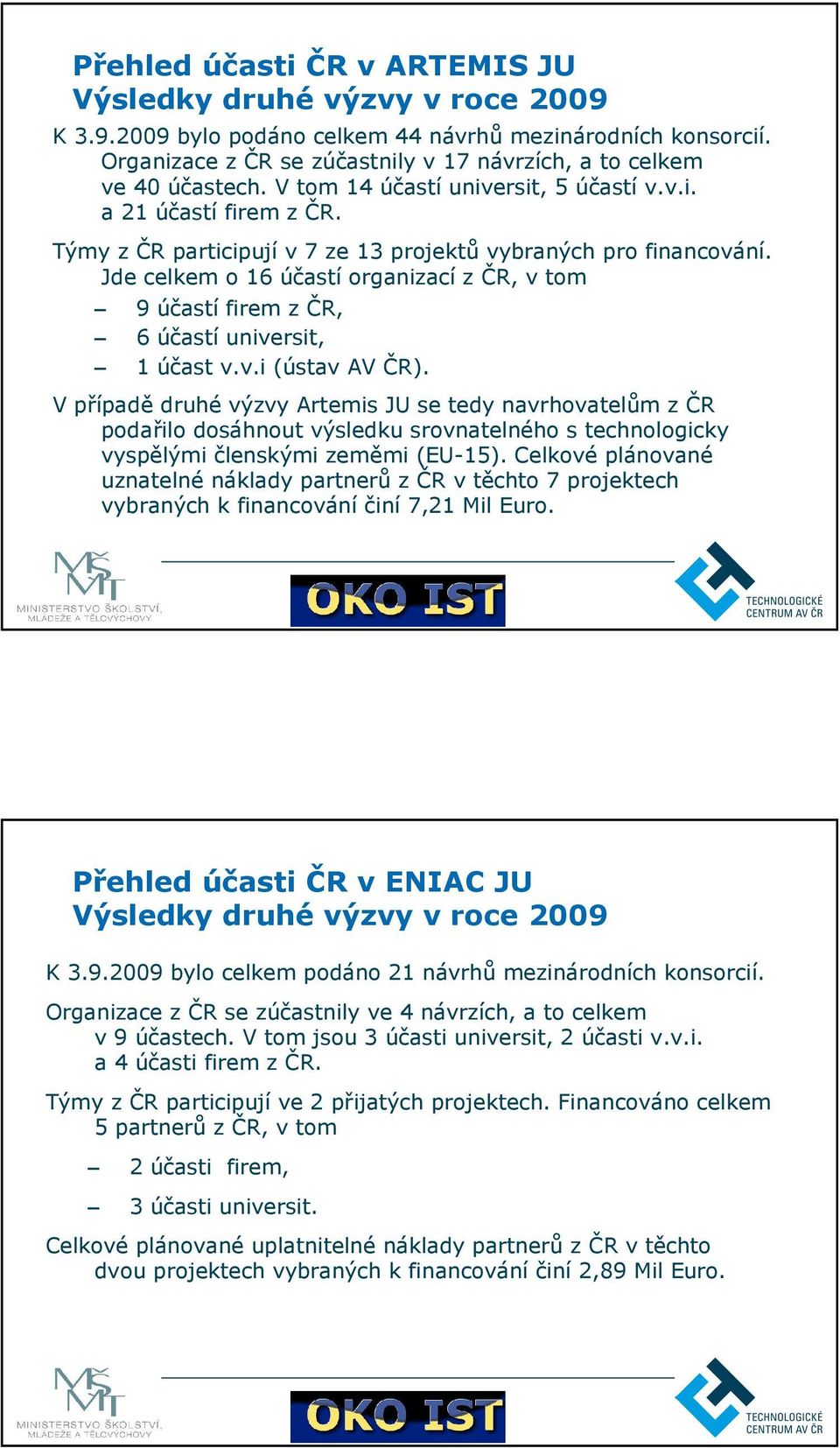 Přehled účasti ČR v ARTEMIS JU
Výsledky druhé výzvy v roce 2009

K 3.9.2009 bylo podáno celkem 44 návrhů mezinárodních konsorcií. Organizace z ČR se zúčastnily v 17 návrzích, a to celkem ve 40 účastech. V tom 14 účastí universit, 5 účastí v.v.i. a 21 účastí firem z ČR.

Týmy z ČR participují v 7 ze 13 projektů vybraných pro financování. Jde celkem o 16 účastí organizací z ČR, v tom
– 9 účastí firem z ČR,
– 6 účastí universit,
– 1 účast v.v.i (ústav AV ČR).

V případě druhé výzvy Artemis JU se tedy navrhovatelům z ČR podařilo dosáhnout výsledku srovnatelného s technologicky vyspělými členskými zeměmi (EU-15). Celkové plánované uznatelné náklady partnerů z ČR v těchto 7 projektech vybraných k financování činí 7,21 Mil Euro.

MŠMT
MINISTERSTVO ŠKOLSTVÍ, MLÁDEŽE A TĚLOVÝCHOVY
OKO IST
TECHNOLOGICKÉ CENTRUM AV ČR

Přehled účasti ČR v ENIAC JU
Výsledky druhé výzvy v roce 2009

K 3.9.2009 bylo celkem podáno 21 návrhů mezinárodních konsorcií.

Organizace z ČR se zúčastnily ve 4 návrzích, a to celkem v 9 účastech. V tom jsou 3 účasti universit, 2 účasti v.v.i. a 4 účasti firem z ČR.

Týmy z ČR participují ve 2 přijatých projektech. Financováno celkem 5 partnerů z ČR, v tom
– 2 účasti firem,
– 3 účasti universit.

Celkové plánované uplatnitelné náklady partnerů z ČR v těchto dvou projektech vybraných k financování činí 2,89 Mil Euro.

MŠMT
MINISTERSTVO ŠKOLSTVÍ, MLÁDEŽE A TĚLOVÝCHOVY
OKO IST
TECHNOLOGICKÉ CENTRUM AV ČR